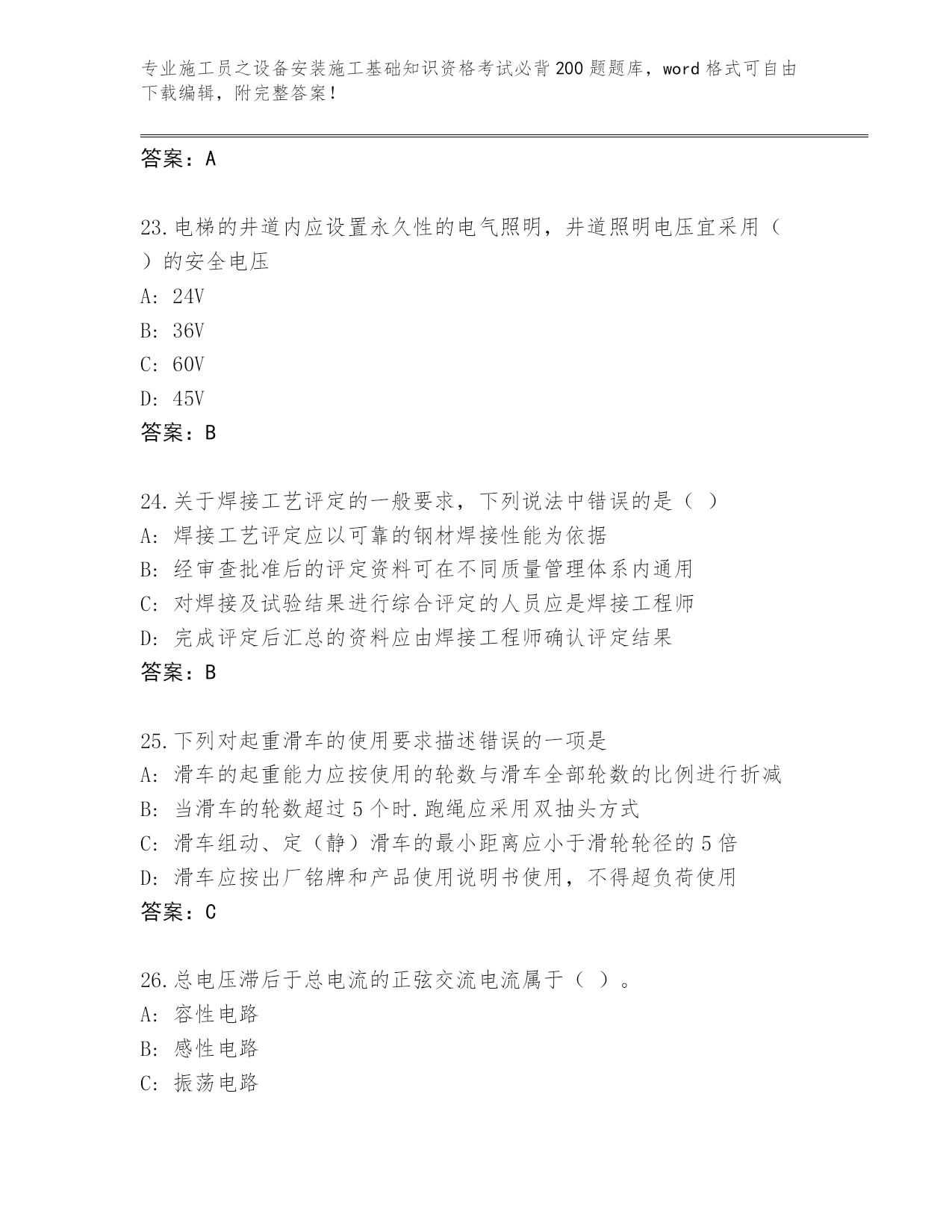 专业施工员之设备安装施工基础知识资格考试必背200题题库，word格式可自由下载编辑，附完整答案！

答案：A

23.电梯的井道内应设置永久性的电气照明，井道照明电压宜采用（ ）的安全电压
A: 24V
B: 36V
C: 60V
D: 45V
答案：B

24.关于焊接工艺评定的一般要求，下列说法中错误的是（ ）
A: 焊接工艺评定应以可靠的钢材焊接性能为依据
B: 经审查批准后的评定资料可在不同质量管理体系内通用
C: 对焊接及试验结果进行综合评定的人员应是焊接工程师
D: 完成评定后汇总的资料应由焊接工程师确认评定结果
答案：B

25.下列对起重滑车的使用要求描述错误的一项是
A: 滑车的起重能力应按使用的轮数与滑车全部轮数的比例进行折减
B: 当滑车的轮数超过5个时.跑绳应采用双抽头方式
C: 滑车组动、定（静）滑车的最小距离应小于滑轮轮径的5倍
D: 滑车应按出厂铭牌和产品使用说明书使用，不得超负荷使用
答案：C

26.总电压滞后于总电流的正弦交流电流属于（ ）。
A: 容性电路
B: 感性电路
C: 振荡电路